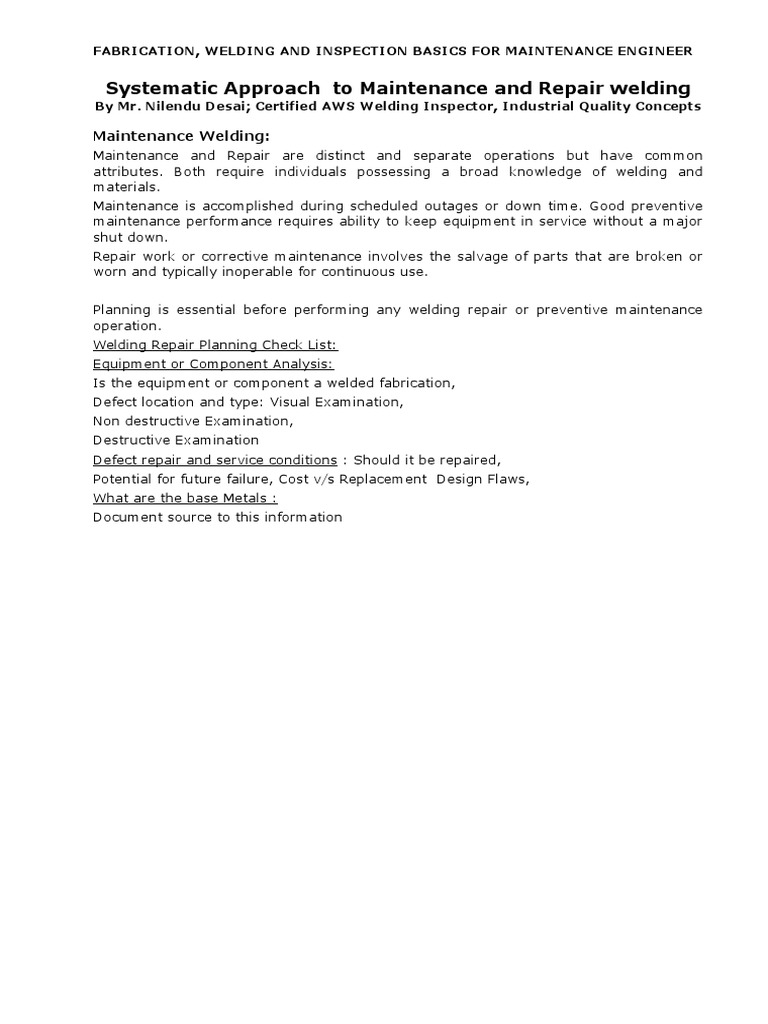 FABRICATION, WELDING AND INSPECTION BASICS FOR MAINTENANCE ENGINEER

Systematic Approach to Maintenance and Repair welding
By Mr. Nilendu Desai; Certified AWS Welding Inspector, Industrial Quality Concepts

Maintenance Welding:

Maintenance and Repair are distinct and separate operations but have common attributes. Both require individuals possessing a broad knowledge of welding and materials.

Maintenance is accomplished during scheduled outages or down time. Good preventive maintenance performance requires ability to keep equipment in service without a major shut down.

Repair work or corrective maintenance involves the salvage of parts that are broken or worn and typically inoperable for continuous use.

Planning is essential before performing any welding repair or preventive maintenance operation.

Welding Repair Planning Check List:
Equipment or Component Analysis:
Is the equipment or component a welded fabrication,
Defect location and type: Visual Examination,
Non destructive Examination,
Destructive Examination
Defect repair and service conditions : Should it be repaired,
Potential for future failure, Cost v/s Replacement Design Flaws,
What are the base Metals :
Document source to this information